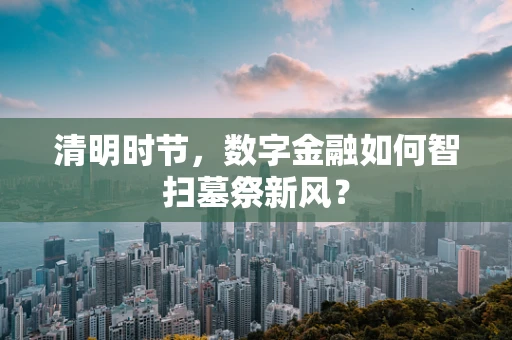 清明时节，数字金融如何智扫墓祭新风？